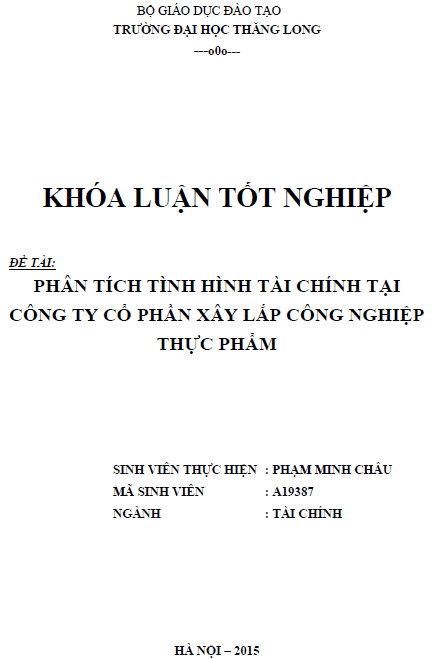 BỘ GIÁO DỤC ĐÀO TẠO
TRƯỜNG ĐẠI HỌC THĂNG LONG
---o0o---

KHÓA LUẬN TỐT NGHIỆP

ĐỀ TÀI:
PHÂN TÍCH TÌNH HÌNH TÀI CHÍNH TẠI CÔNG TY CỔ PHẦN XÂY LẮP CÔNG NGHIỆP THỰC PHẨM

SINH VIÊN THỰC HIỆN : PHẠM MINH CHÂU
MÃ SINH VIÊN : A19387
NGÀNH : TÀI CHÍNH

HÀ NỘI – 2015